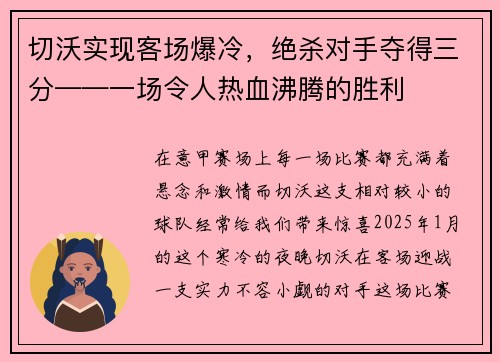 切沃实现客场爆冷，绝杀对手夺得三分——一场令人热血沸腾的胜利

在意甲赛场上每一场比赛都充满着悬念和激情而切沃这支相对较小的球队经常给我们带来惊喜2025年1月的这个寒冷的夜晚切沃在客场迎战一支实力不容小觑的对手这场比赛